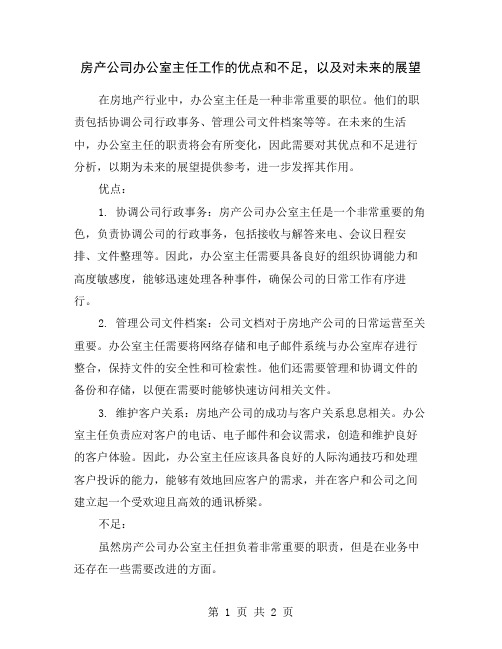 房产公司办公室主任工作的优点和不足，以及对未来的展望

在房地产行业中，办公室主任是一种非常重要的职位。他们的职责包括协调公司行政事务、管理公司文件档案等等。在未来的生活中，办公室主任的职责将会有所变化，因此需要对其优点和不足进行分析，以期为未来的展望提供参考，进一步发挥其作用。

优点：

1. 协调公司行政事务：房产公司办公室主任是一个非常重要的角色，负责协调公司的行政事务，包括接收与解答来电、会议日程安排、文件整理等。因此，办公室主任需要具备良好的组织协调能力和高度敏感度，能够迅速处理各种事件，确保公司的日常工作有序进行。

2. 管理公司文件档案：公司文档对于房地产公司的日常运营至关重要。办公室主任需要将网络存储和电子邮件系统与办公室库存进行整合，保持文件的安全性和可检索性。他们还需要管理和协调文件的备份和存储，以便在需要时能够快速访问相关文件。

3. 维护客户关系：房地产公司的成功与客户关系息息相关。办公室主任负责应对客户的电话、电子邮件和会议需求，创造和维护良好的客户体验。因此，办公室主任应该具备良好的人际沟通技巧和处理客户投诉的能力，能够有效地回应客户的需求，并在客户和公司之间建立起一个受欢迎且高效的通讯桥梁。

不足：

虽然房产公司办公室主任担负着非常重要的职责，但是在业务中还存在一些需要改进的方面。

第 1 页 共 2 页